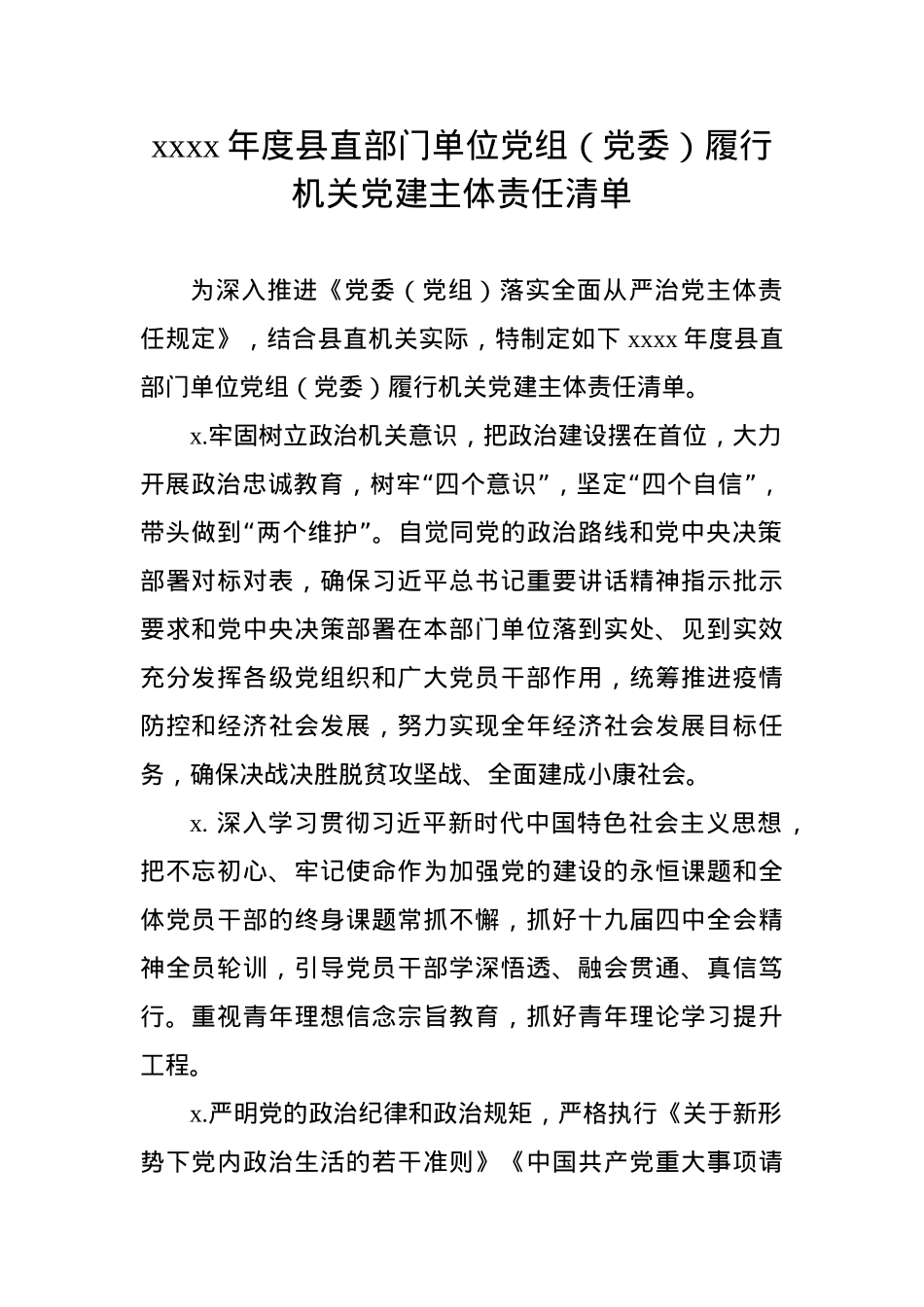 xxxx 年度县直部门单位党组（党委）履行机关党建主体责任清单

为深入推进《党委（党组）落实全面从严治党主体责任规定》，结合县直机关实际，特制定如下 xxxx 年度县直部门单位党组（党委）履行机关党建主体责任清单。

x.牢固树立政治机关意识，把政治建设摆在首位，大力开展政治忠诚教育，树牢“四个意识”，坚定“四个自信”，带头做到“两个维护”。自觉同党的政治路线和党中央决策部署对标对表，确保习近平总书记重要讲话精神指示批示要求和党中央决策部署在本部门单位落到实处、见到实效充分发挥各级党组织和广大党员干部作用，统筹推进疫情防控和经济社会发展，努力实现全年经济社会发展目标任务，确保决战决胜脱贫攻坚战、全面建成小康社会。

x. 深入学习贯彻习近平新时代中国特色社会主义思想，把不忘初心、牢记使命作为加强党的建设的永恒课题和全体党员干部的终身课题常抓不懈，抓好十九届四中全会精神全员轮训，引导党员干部学深悟透、融会贯通、真信笃行。重视青年理想信念宗旨教育，抓好青年理论学习提升工程。

x.严明党的政治纪律和政治规矩，严格执行《关于新形势下党内政治生活的若干准则》《中国共产党重大事项请